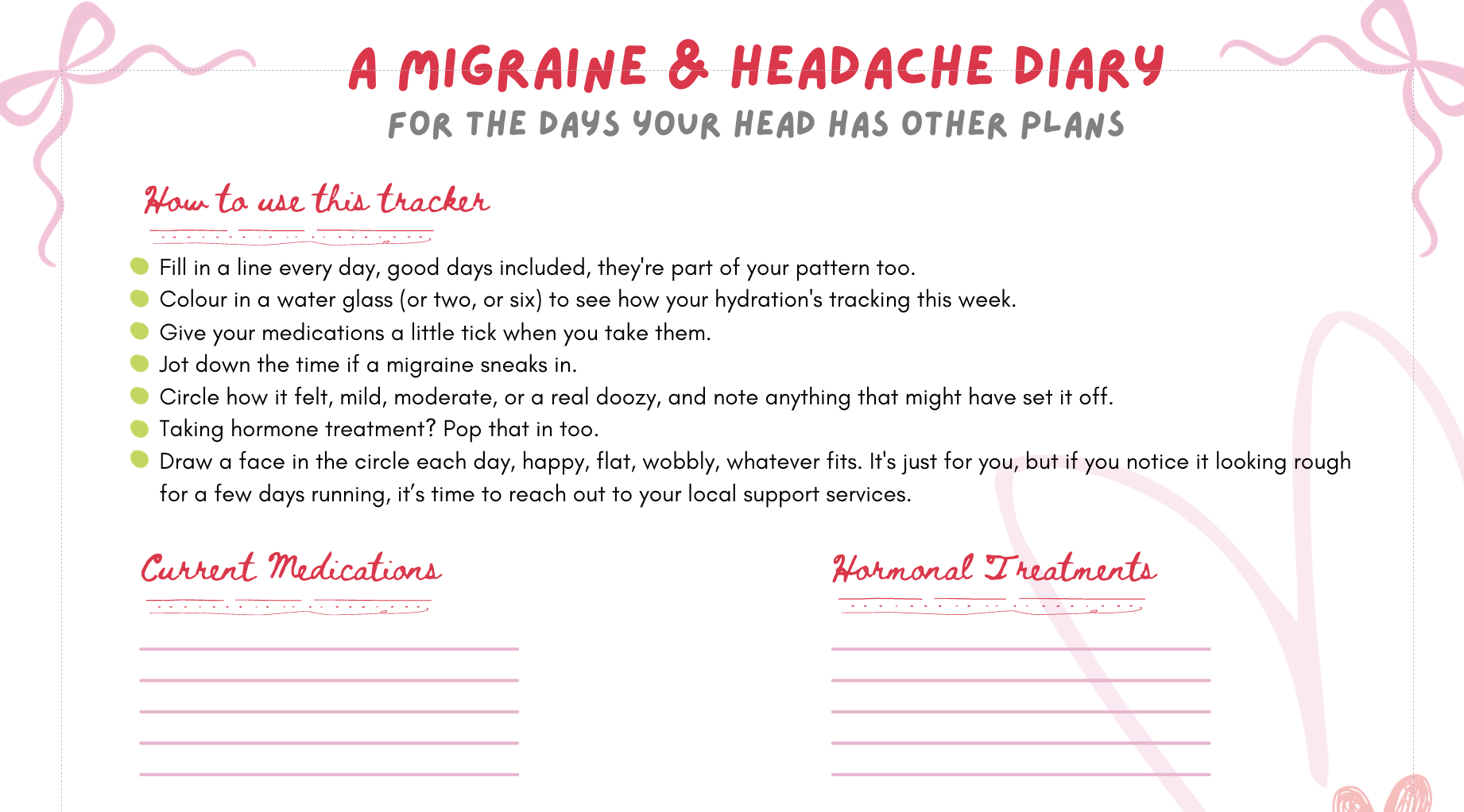 A MIGRAINE & HEADACHE DIARY
FOR THE DAYS YOUR HEAD HAS OTHER PLANS

How to use this tracker

• Fill in a line every day, good days included, they're part of your pattern too.
• Colour in a water glass (or two, or six) to see how your hydration's tracking this week.
• Give your medications a little tick when you take them.
• Jot down the time if a migraine sneaks in.
• Circle how it felt, mild, moderate, or a real doozy, and note anything that might have set it off.
• Taking hormone treatment? Pop that in too.
• Draw a face in the circle each day, happy, flat, wobbly, whatever fits. It's just for you, but if you notice it looking rough for a few days running, it's time to reach out to your local support services.

Current Medications

____
____
____
____
____

Hormonal Treatments

____
____
____
____
____